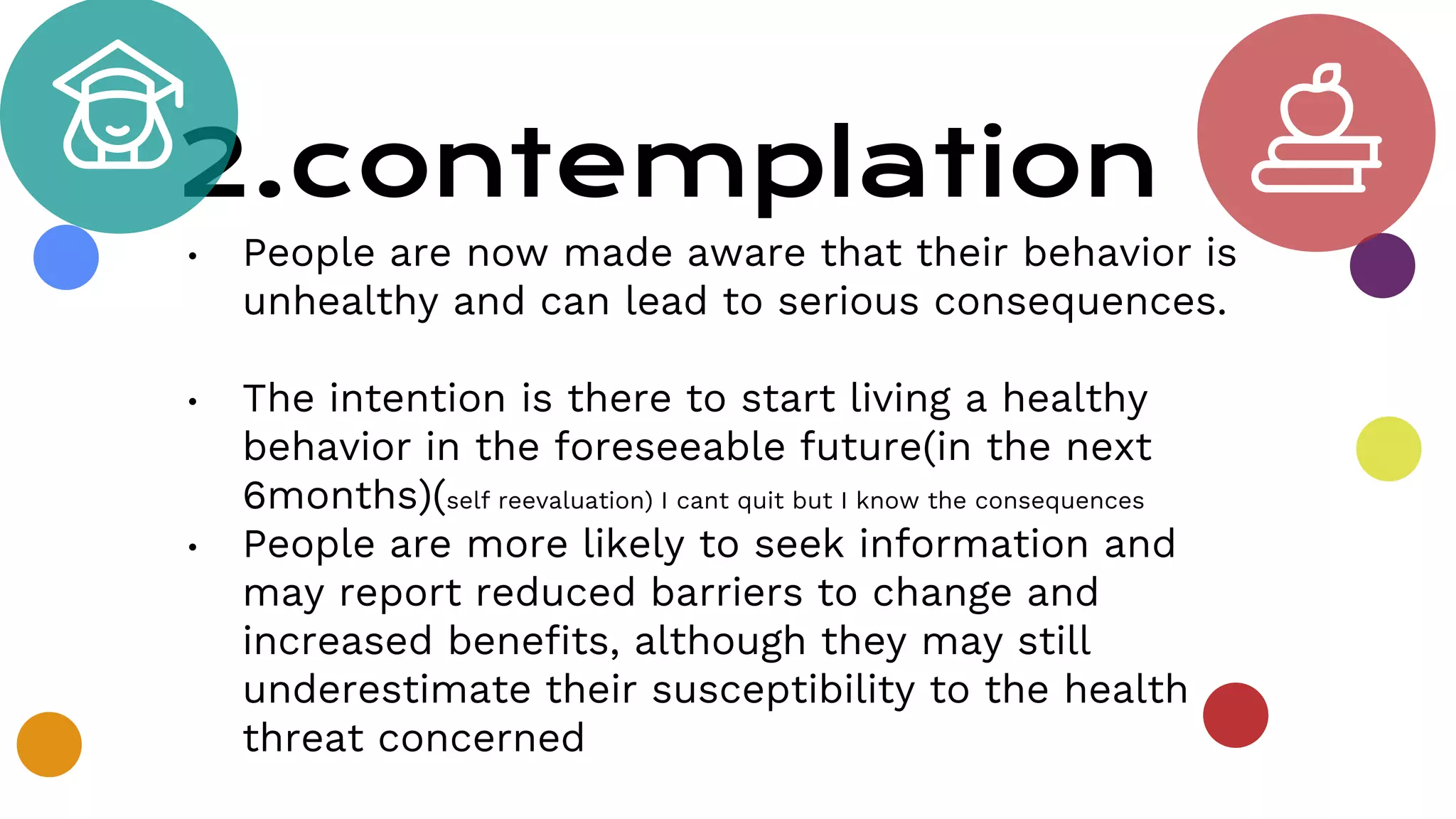 2.contemplation

• People are now made aware that their behavior is unhealthy and can lead to serious consequences.

• The intention is there to start living a healthy behavior in the foreseeable future(in the next 6months)(self reevaluation) I cant quit but I know the consequences

• People are more likely to seek information and may report reduced barriers to change and increased benefits, although they may still underestimate their susceptibility to the health threat concerned